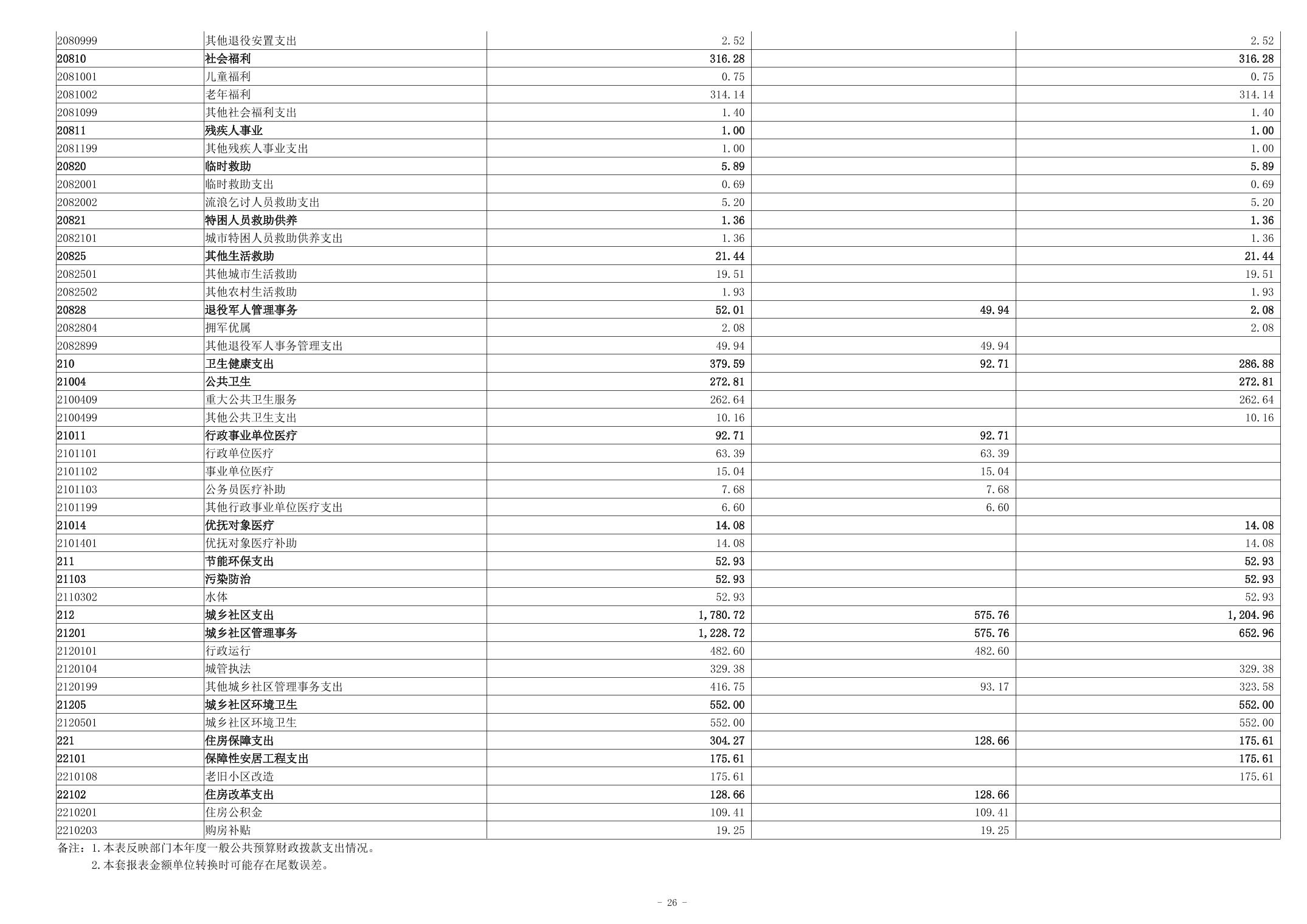 | 2080999 | 其他退役安置支出 | 2.52 |  | 2.52 |
|---|---|---|---|---|
| 20810 | 社会福利 | 316.28 |  | 316.28 |
| 2081001 | 儿童福利 | 0.75 |  | 0.75 |
| 2081002 | 老年福利 | 314.14 |  | 314.14 |
| 2081099 | 其他社会福利支出 | 1.40 |  | 1.40 |
| 20811 | 残疾人事业 | 1.00 |  | 1.00 |
| 2081199 | 其他残疾人事业支出 | 1.00 |  | 1.00 |
| 20820 | 临时救助 | 5.89 |  | 5.89 |
| 2082001 | 临时救助支出 | 0.69 |  | 0.69 |
| 2082002 | 流浪乞讨人员救助支出 | 5.20 |  | 5.20 |
| 20821 | 特困人员救助供养 | 1.36 |  | 1.36 |
| 2082101 | 城市特困人员救助供养支出 | 1.36 |  | 1.36 |
| 20825 | 其他生活救助 | 21.44 |  | 21.44 |
| 2082501 | 其他城市生活救助 | 19.51 |  | 19.51 |
| 2082502 | 其他农村生活救助 | 1.93 |  | 1.93 |
| 20828 | 退役军人管理事务 | 52.01 | 49.94 | 2.08 |
| 2082804 | 拥军优属 | 2.08 |  | 2.08 |
| 2082899 | 其他退役军人事务管理支出 | 49.94 | 49.94 |  |
| 210 | 卫生健康支出 | 379.59 | 92.71 | 286.88 |
| 21004 | 公共卫生 | 272.81 |  | 272.81 |
| 2100409 | 重大公共卫生服务 | 262.64 |  | 262.64 |
| 2100499 | 其他公共卫生支出 | 10.16 |  | 10.16 |
| 21011 | 行政事业单位医疗 | 92.71 | 92.71 |  |
| 2101101 | 行政单位医疗 | 63.39 | 63.39 |  |
| 2101102 | 事业单位医疗 | 15.04 | 15.04 |  |
| 2101103 | 公务员医疗补助 | 7.68 | 7.68 |  |
| 2101199 | 其他行政事业单位医疗支出 | 6.60 | 6.60 |  |
| 21014 | 优抚对象医疗 | 14.08 |  | 14.08 |
| 2101401 | 优抚对象医疗补助 | 14.08 |  | 14.08 |
| 211 | 节能环保支出 | 52.93 |  | 52.93 |
| 21103 | 污染防治 | 52.93 |  | 52.93 |
| 2110302 | 水体 | 52.93 |  | 52.93 |
| 212 | 城乡社区支出 | 1,780.72 | 575.76 | 1,204.96 |
| 21201 | 城乡社区管理事务 | 1,228.72 | 575.76 | 652.96 |
| 2120101 | 行政运行 | 482.60 | 482.60 |  |
| 2120104 | 城管执法 | 329.38 |  | 329.38 |
| 2120199 | 其他城乡社区管理事务支出 | 416.75 | 93.17 | 323.58 |
| 21205 | 城乡社区环境卫生 | 552.00 |  | 552.00 |
| 2120501 | 城乡社区环境卫生 | 552.00 |  | 552.00 |
| 221 | 住房保障支出 | 304.27 | 128.66 | 175.61 |
| 22101 | 保障性安居工程支出 | 175.61 |  | 175.61 |
| 2210108 | 老旧小区改造 | 175.61 |  | 175.61 |
| 22102 | 住房改革支出 | 128.66 | 128.66 |  |
| 2210201 | 住房公积金 | 109.41 | 109.41 |  |
| 2210203 | 购房补贴 | 19.25 | 19.25 |  |

备注：1.本表反映部门本年度一般公共预算财政拨款支出情况。
2.本套报表金额单位转换时可能存在尾数误差。

- 26 -